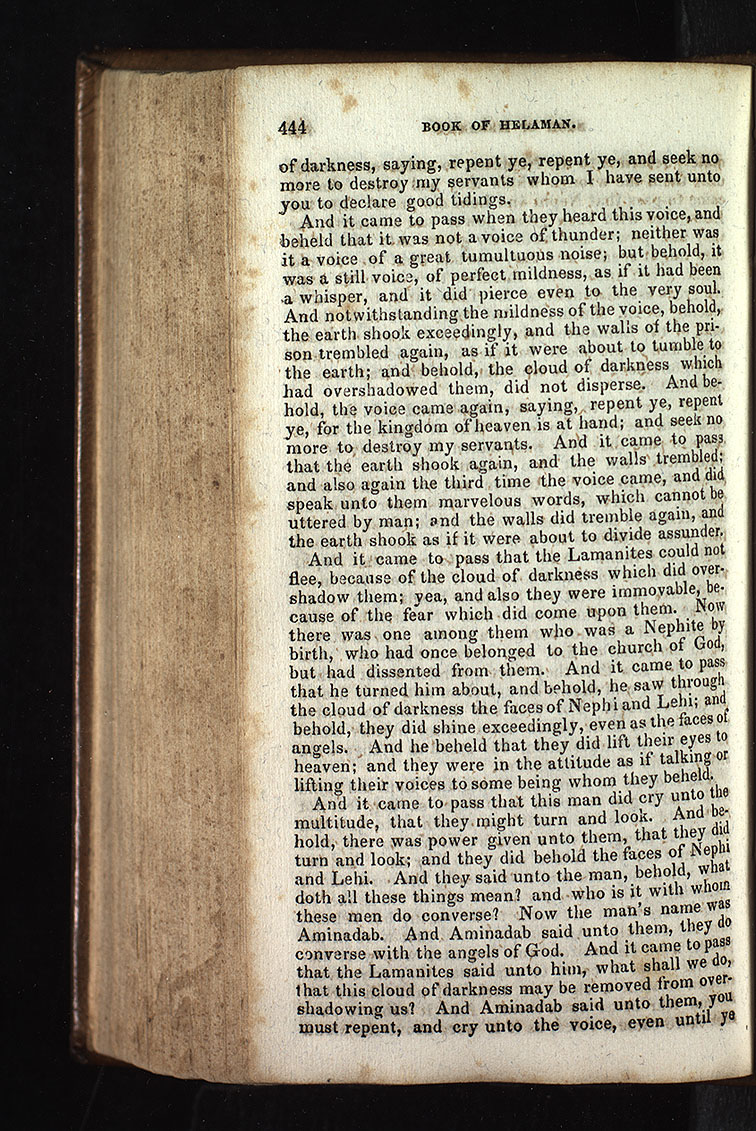 444 BOOK OF HELAMAN.

of darkness, saying, repent ye, repent ye, and seek no more to destroy my servants whom I have sent unto you to declare good tidings.

And it came to pass when they heard this voice, and beheld that it was not a voice of thunder; neither was it a voice of a great tumultuous noise; but behold, it was a still voice, of perfect mildness, as if it had been a whisper, and it did pierce even to the very soul. And notwithstanding the mildness of the voice, behold, the earth shook exceedingly, and the walls of the prison trembled again, as if it were about to tumble to the earth; and behold, the cloud of darkness which had overshadowed them, did not disperse. And behold, the voice came again, saying, repent ye, repent ye, for the kingdom of heaven is at hand; and seek no more to destroy my servants. And it came to pass that the earth shook again, and the walls trembled; and also again the third time the voice came, and did speak unto them marvelous words, which cannot be uttered by man; and the walls did tremble again, and the earth shook as if it were about to divide assunder.

And it came to pass that the Lamanites could not flee, because of the cloud of darkness which did overshadow them; yea, and also they were immovable, because of the fear which did come upon them. Now there was one among them who was a Nephite by birth, who had once belonged to the church of God, but had dissented from them. And it came to pass that he turned him about, and behold, he saw through the cloud of darkness the faces of Nephi and Lehi; and behold, they did shine exceedingly, even as the faces of angels. And he beheld that they did lift their eyes to heaven; and they were in the attitude as if talking or lifting their voices to some being whom they beheld.

And it came to pass that this man did cry unto the multitude, that they might turn and look. And behold, there was power given unto them, that they did turn and look; and they did behold the faces of Nephi and Lehi. And they said unto the man, behold, what doth all these things mean? and who is it with whom these men do converse? Now the man's name was Aminadab. And Aminadab said unto them, they do converse with the angels of God. And it came to pass that the Lamanites said unto him, what shall we do, that this cloud of darkness may be removed from overshadowing us? And Aminadab said unto them, you must repent, and cry unto the voice, even until ye